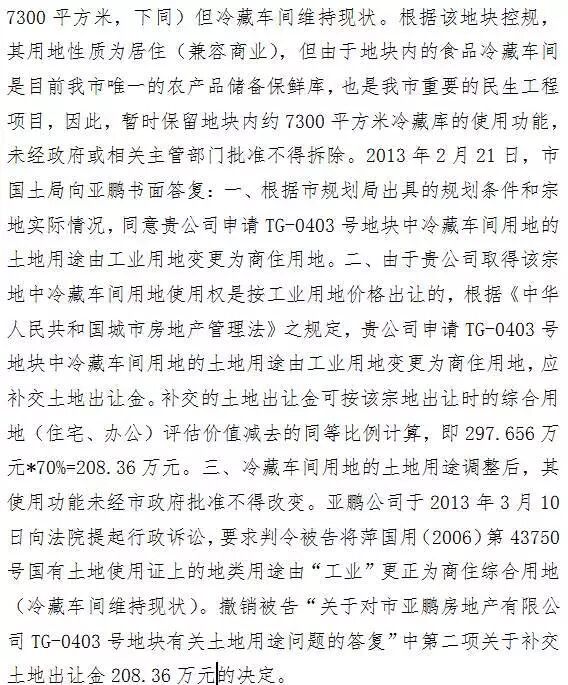 7300 平方米，下同）但冷藏车间维持现状。根据该地块控规，其用地性质为居住（兼容商业），但由于地块内的食品冷藏车间是目前我市唯一的农产品储备保鲜库，也是我市重要的民生工程项目，因此，暂时保留地块内约 7300 平方米冷藏库的使用功能，未经政府或相关主管部门批准不得拆除。2013 年 2 月 21 日，市国土局向亚鹏书面答复：一、根据市规划局出具的规划条件和宗地实际情况，同意贵公司申请 TG-0403 号地块中冷藏车间用地的土地用途由工业用地变更为商住用地。二、由于贵公司取得该宗地中冷藏车间用地使用权是按工业用地价格出让的，根据《中华人民共和国城市房地产管理法》之规定，贵公司申请 TG-0403 号地块中冷藏车间用地的土地用途由工业用地变更为商住用地，应补交土地出让金。补交的土地出让金可按该宗地出让时的综合用地（住宅、办公）评估价值减去的同等比例计算，即 297.656 万元*70%=208.36 万元。三、冷藏车间用地的土地用途调整后，其使用功能未经市政府批准不得改变。亚鹏公司于 2013 年 3 月 10 日向法院提起行政诉讼，要求判令被告将萍国用（2006）第 43750 号国有土地使用证上的地类用途由“工业”更正为商住综合用地（冷藏车间维持现状）。撤销被告“关于对市亚鹏房地产有限公司 TG-0403 号地块有关土地用途问题的答复”中第二项关于补交土地出让金 208.36 万元的决定。